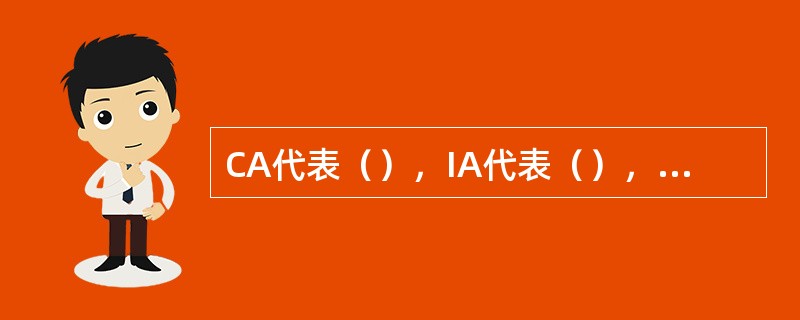 CA代表（），IA代表（），...